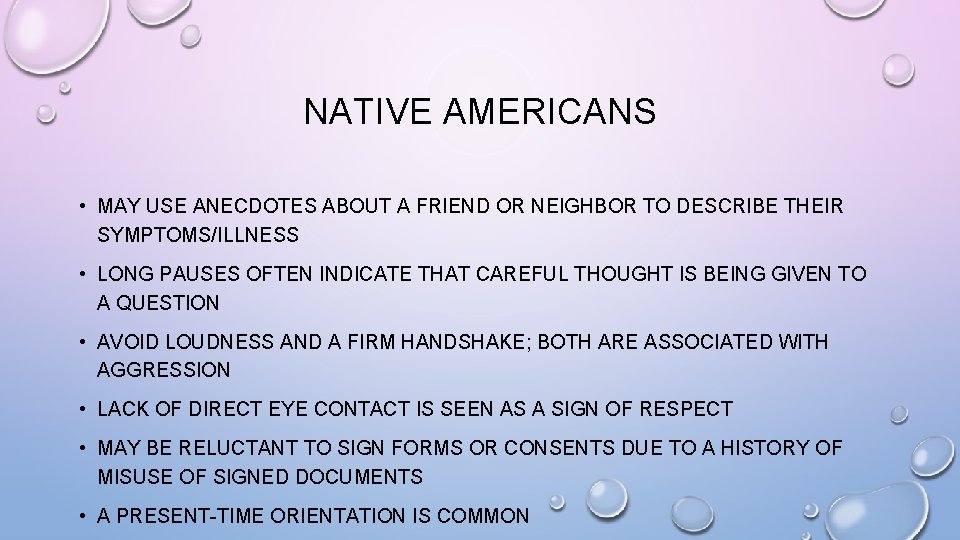 NATIVE AMERICANS

• MAY USE ANECDOTES ABOUT A FRIEND OR NEIGHBOR TO DESCRIBE THEIR SYMPTOMS/ILLNESS

• LONG PAUSES OFTEN INDICATE THAT CAREFUL THOUGHT IS BEING GIVEN TO A QUESTION

• AVOID LOUDNESS AND A FIRM HANDSHAKE; BOTH ARE ASSOCIATED WITH AGGRESSION

• LACK OF DIRECT EYE CONTACT IS SEEN AS A SIGN OF RESPECT

• MAY BE RELUCTANT TO SIGN FORMS OR CONSENTS DUE TO A HISTORY OF MISUSE OF SIGNED DOCUMENTS

• A PRESENT-TIME ORIENTATION IS COMMON